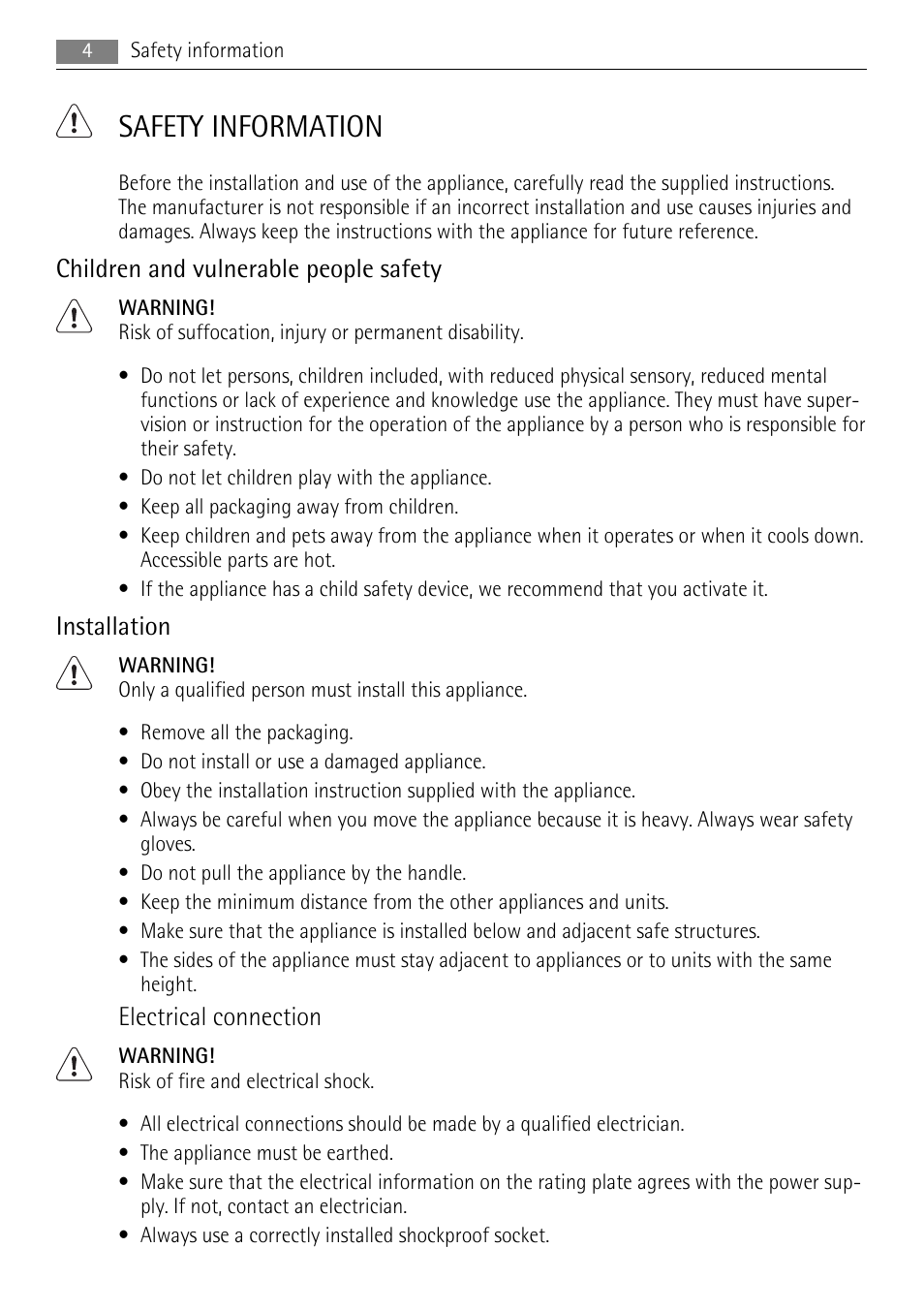 4 Safety information

SAFETY INFORMATION

Before the installation and use of the appliance, carefully read the supplied instructions. The manufacturer is not responsible if an incorrect installation and use causes injuries and damages. Always keep the instructions with the appliance for future reference.

Children and vulnerable people safety

WARNING!
Risk of suffocation, injury or permanent disability.

• Do not let persons, children included, with reduced physical sensory, reduced mental functions or lack of experience and knowledge use the appliance. They must have supervision or instruction for the operation of the appliance by a person who is responsible for their safety.
• Do not let children play with the appliance.
• Keep all packaging away from children.
• Keep children and pets away from the appliance when it operates or when it cools down. Accessible parts are hot.
• If the appliance has a child safety device, we recommend that you activate it.

Installation

WARNING!
Only a qualified person must install this appliance.

• Remove all the packaging.
• Do not install or use a damaged appliance.
• Obey the installation instruction supplied with the appliance.
• Always be careful when you move the appliance because it is heavy. Always wear safety gloves.
• Do not pull the appliance by the handle.
• Keep the minimum distance from the other appliances and units.
• Make sure that the appliance is installed below and adjacent safe structures.
• The sides of the appliance must stay adjacent to appliances or to units with the same height.

Electrical connection

WARNING!
Risk of fire and electrical shock.

• All electrical connections should be made by a qualified electrician.
• The appliance must be earthed.
• Make sure that the electrical information on the rating plate agrees with the power supply. If not, contact an electrician.
• Always use a correctly installed shockproof socket.